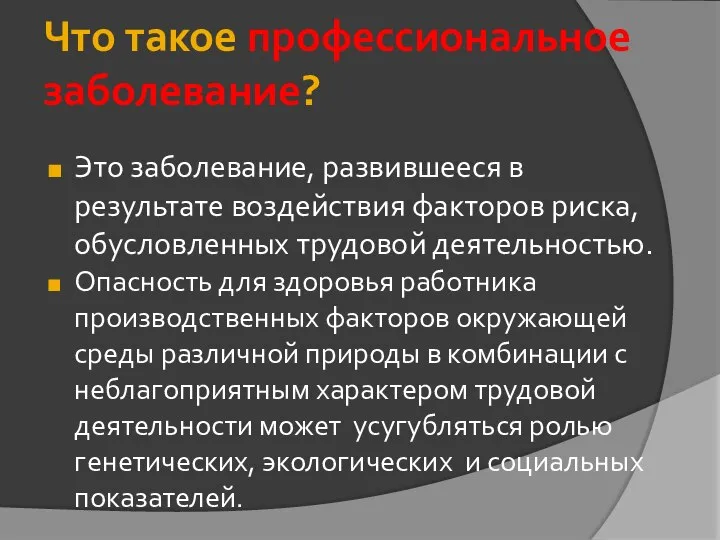 Что такое профессиональное заболевание?

Это заболевание, развившееся в результате воздействия факторов риска, обусловленных трудовой деятельностью.

Опасность для здоровья работника производственных факторов окружающей среды различной природы в комбинации с неблагоприятным характером трудовой деятельности может  усугубляться ролью генетических, экологических  и социальных показателей.